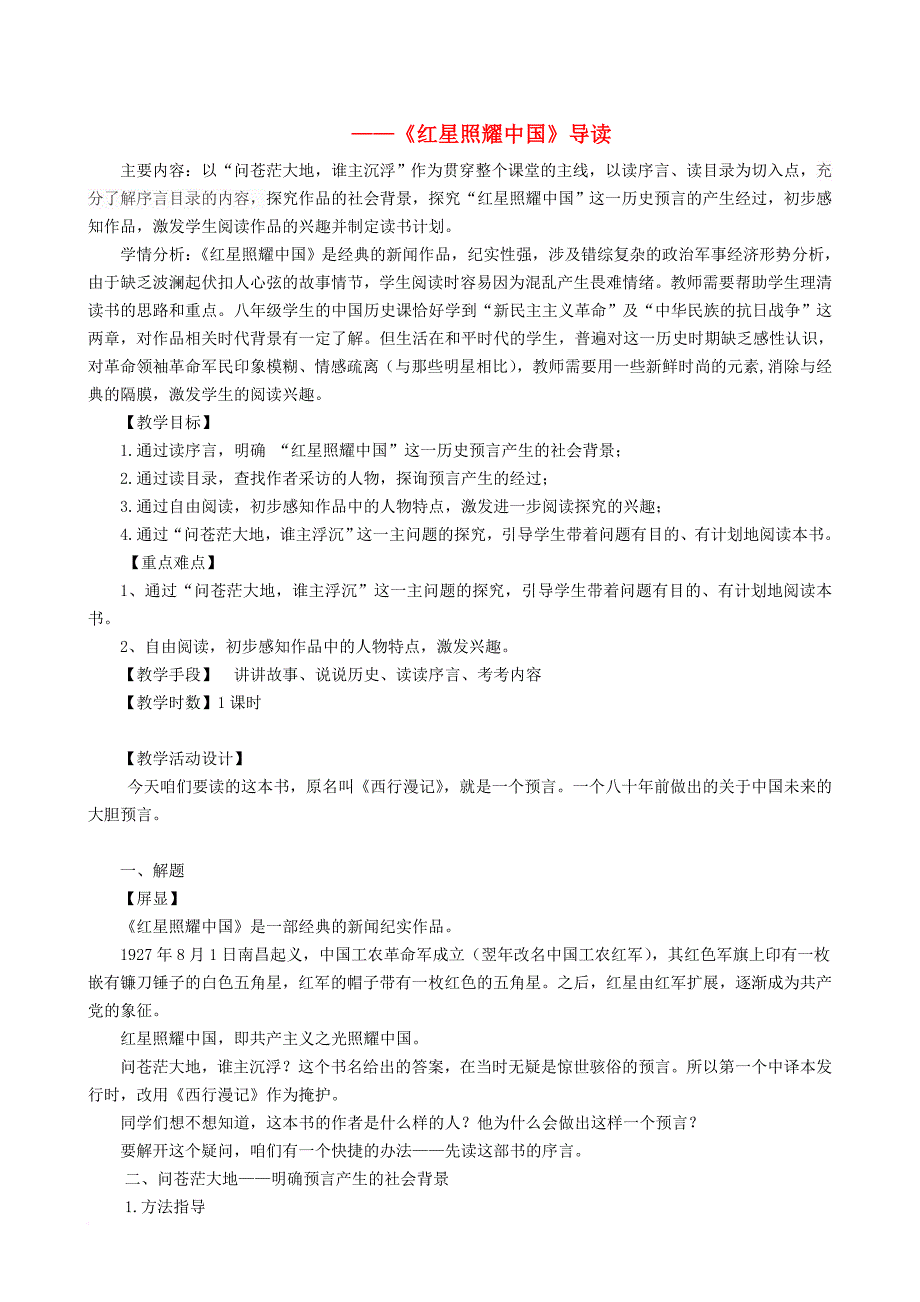 ——《红星照耀中国》导读

主要内容：以“问苍茫大地，谁主沉浮”作为贯穿整个课堂的主线，以读序言、读目录为切入点，充分了解序言目录的内容，探究作品的社会背景，探究“红星照耀中国”这一历史预言的产生经过，初步感知作品，激发学生阅读作品的兴趣并制定读书计划。

学情分析：《红星照耀中国》是经典的新闻作品，纪实性强，涉及错综复杂的政治军事经济形势分析，由于缺乏波澜起伏扣人心弦的故事情节，学生阅读时容易因为混乱产生畏难情绪。教师需要帮助学生理清读书的思路和重点。八年级学生的中国历史课恰好学到“新民主主义革命”及“中华民族的抗日战争”这两章，对作品相关时代背景有一定了解。但生活在和平时代的学生，普遍对这一历史时期缺乏感性认识，对革命领袖革命军民印象模糊、情感疏离（与那些明星相比），教师需要用一些新鲜时尚的元素,消除与经典的隔膜，激发学生的阅读兴趣。

【教学目标】

1.通过读序言，明确 “红星照耀中国”这一历史预言产生的社会背景；

2.通过读目录，查找作者采访的人物，探询预言产生的经过；

3.通过自由阅读，初步感知作品中的人物特点，激发进一步阅读探究的兴趣；

4.通过“问苍茫大地，谁主浮沉”这一主问题的探究，引导学生带着问题有目的、有计划地阅读本书。

【重点难点】

1、通过“问苍茫大地，谁主浮沉”这一主问题的探究，引导学生带着问题有目的、有计划地阅读本书。

2、自由阅读，初步感知作品中的人物特点，激发兴趣。

【教学手段】 讲讲故事、说说历史、读读序言、考考内容

【教学时数】1 课时

【教学活动设计】

今天咱们要读的这本书，原名叫《西行漫记》，就是一个预言。一个八十年前做出的关于中国未来的大胆预言。

一、解题

【屏显】

《红星照耀中国》是一部经典的新闻纪实作品。

1927 年 8 月 1 日南昌起义，中国工农革命军成立（翌年改名中国工农红军），其红色军旗上印有一枚嵌有镰刀锤子的白色五角星，红军的帽子带有一枚红色的五角星。之后，红星由红军扩展，逐渐成为共产党的象征。

红星照耀中国，即共产主义之光照耀中国。

问苍茫大地，谁主沉浮？这个书名给出的答案，在当时无疑是惊世骇俗的预言。所以第一个中译本发行时，改用《西行漫记》作为掩护。

同学们想不想知道，这本书的作者是什么样的人？他为什么会做出这样一个预言？

要解开这个疑问，咱们有一个快捷的办法——先读这部书的序言。

二、问苍茫大地——明确预言产生的社会背景

1.方法指导